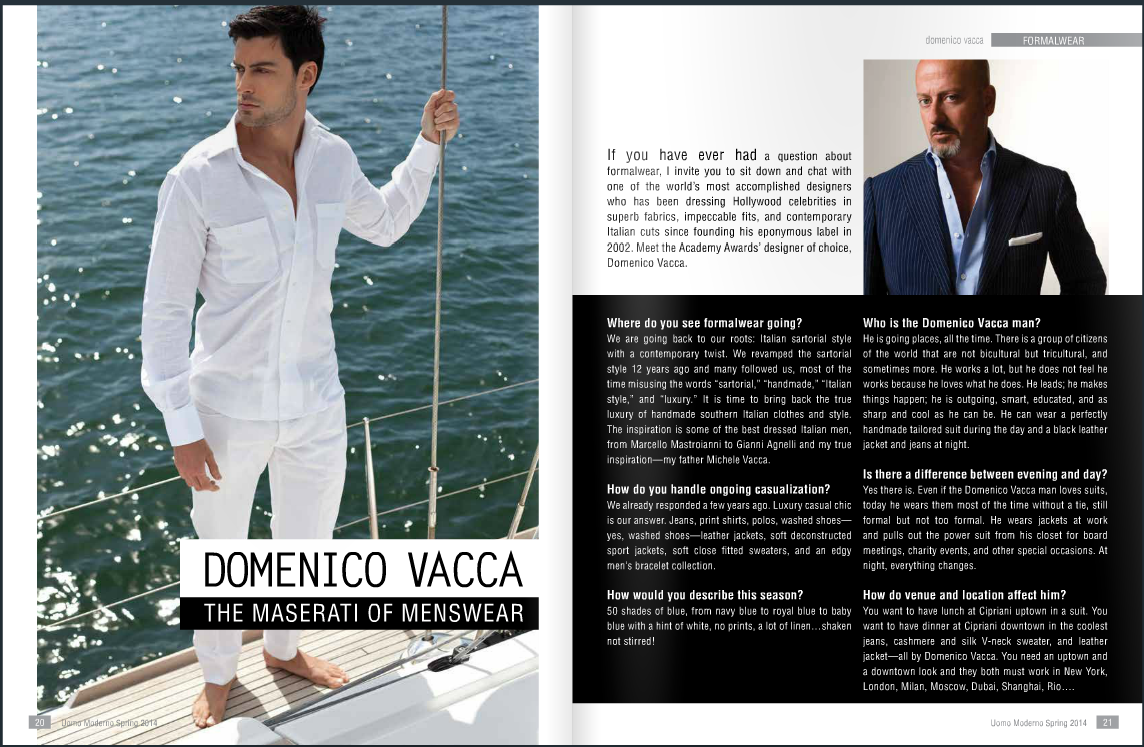 DOMENICO VACCA

THE MASERATI OF MENSWEAR

20 Uomo Moderno Spring 2014

domenico vacca FORMALWEAR

If you have ever had a question about formalwear, I invite you to sit down and chat with one of the world's most accomplished designers who has been dressing Hollywood celebrities in superb fabrics, impeccable fits, and contemporary Italian cuts since founding his eponymous label in 2002. Meet the Academy Awards' designer of choice, Domenico Vacca.

Where do you see formalwear going?
We are going back to our roots: Italian sartorial style with a contemporary twist. We revamped the sartorial style 12 years ago and many followed us, most of the time misusing the words "sartorial," "handmade," "Italian style," and "luxury." It is time to bring back the true luxury of handmade southern Italian clothes and style. The inspiration is some of the best dressed Italian men, from Marcello Mastroianni to Gianni Agnelli and my true inspiration—my father Michele Vacca.

How do you handle ongoing casualization?
We already responded a few years ago. Luxury casual chic is our answer. Jeans, print shirts, polos, washed shoes—yes, washed shoes—leather jackets, soft deconstructed sport jackets, soft close fitted sweaters, and an edgy men's bracelet collection.

How would you describe this season?
50 shades of blue, from navy blue to royal blue to baby blue with a hint of white, no prints, a lot of linen…shaken not stirred!

Who is the Domenico Vacca man?
He is going places, all the time. There is a group of citizens of the world that are not bicultural but tricultural, and sometimes more. He works a lot, but he does not feel he works because he loves what he does. He leads; he makes things happen; he is outgoing, smart, educated, and as sharp and cool as he can be. He can wear a perfectly handmade tailored suit during the day and a black leather jacket and jeans at night.

Is there a difference between evening and day?
Yes there is. Even if the Domenico Vacca man loves suits, today he wears them most of the time without a tie, still formal but not too formal. He wears jackets at work and pulls out the power suit from his closet for board meetings, charity events, and other special occasions. At night, everything changes.

How do venue and location affect him?
You want to have lunch at Cipriani uptown in a suit. You want to have dinner at Cipriani downtown in the coolest jeans, cashmere and silk V-neck sweater, and leather jacket—all by Domenico Vacca. You need an uptown and a downtown look and they both must work in New York, London, Milan, Moscow, Dubai, Shanghai, Rio….

Uomo Moderno Spring 2014 21